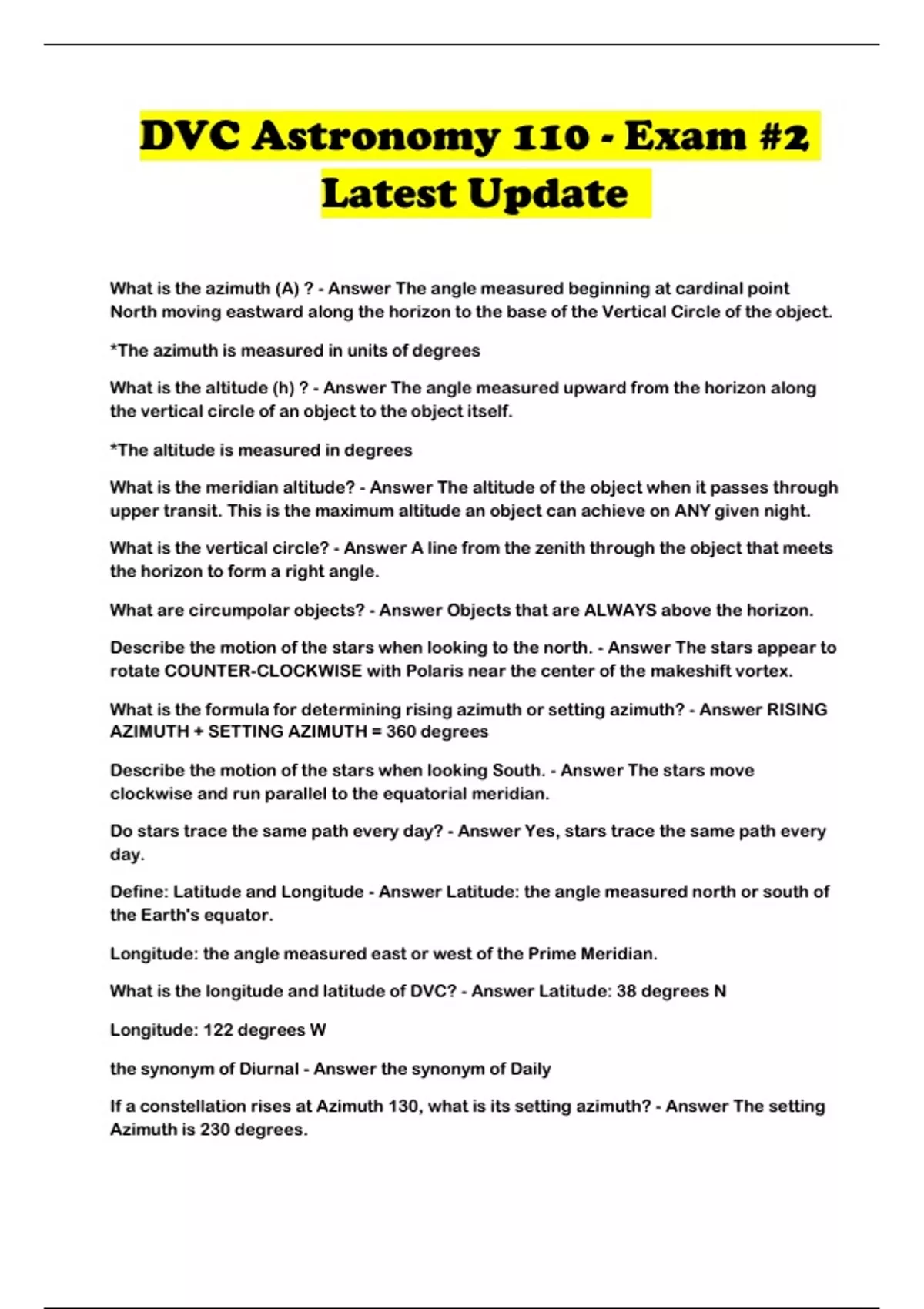 DVC Astronomy 110 - Exam #2 Latest Update

What is the azimuth (A) ? - Answer The angle measured beginning at cardinal point North moving eastward along the horizon to the base of the Vertical Circle of the object.

*The azimuth is measured in units of degrees

What is the altitude (h) ? - Answer The angle measured upward from the horizon along the vertical circle of an object to the object itself.

*The altitude is measured in degrees

What is the meridian altitude? - Answer The altitude of the object when it passes through upper transit. This is the maximum altitude an object can achieve on ANY given night.

What is the vertical circle? - Answer A line from the zenith through the object that meets the horizon to form a right angle.

What are circumpolar objects? - Answer Objects that are ALWAYS above the horizon.

Describe the motion of the stars when looking to the north. - Answer The stars appear to rotate COUNTER-CLOCKWISE with Polaris near the center of the makeshift vortex.

What is the formula for determining rising azimuth or setting azimuth? - Answer RISING AZIMUTH + SETTING AZIMUTH = 360 degrees

Describe the motion of the stars when looking South. - Answer The stars move clockwise and run parallel to the equatorial meridian.

Do stars trace the same path every day? - Answer Yes, stars trace the same path every day.

Define: Latitude and Longitude - Answer Latitude: the angle measured north or south of the Earth's equator.

Longitude: the angle measured east or west of the Prime Meridian.

What is the longitude and latitude of DVC? - Answer Latitude: 38 degrees N

Longitude: 122 degrees W

the synonym of Diurnal - Answer the synonym of Daily

If a constellation rises at Azimuth 130, what is its setting azimuth? - Answer The setting Azimuth is 230 degrees.